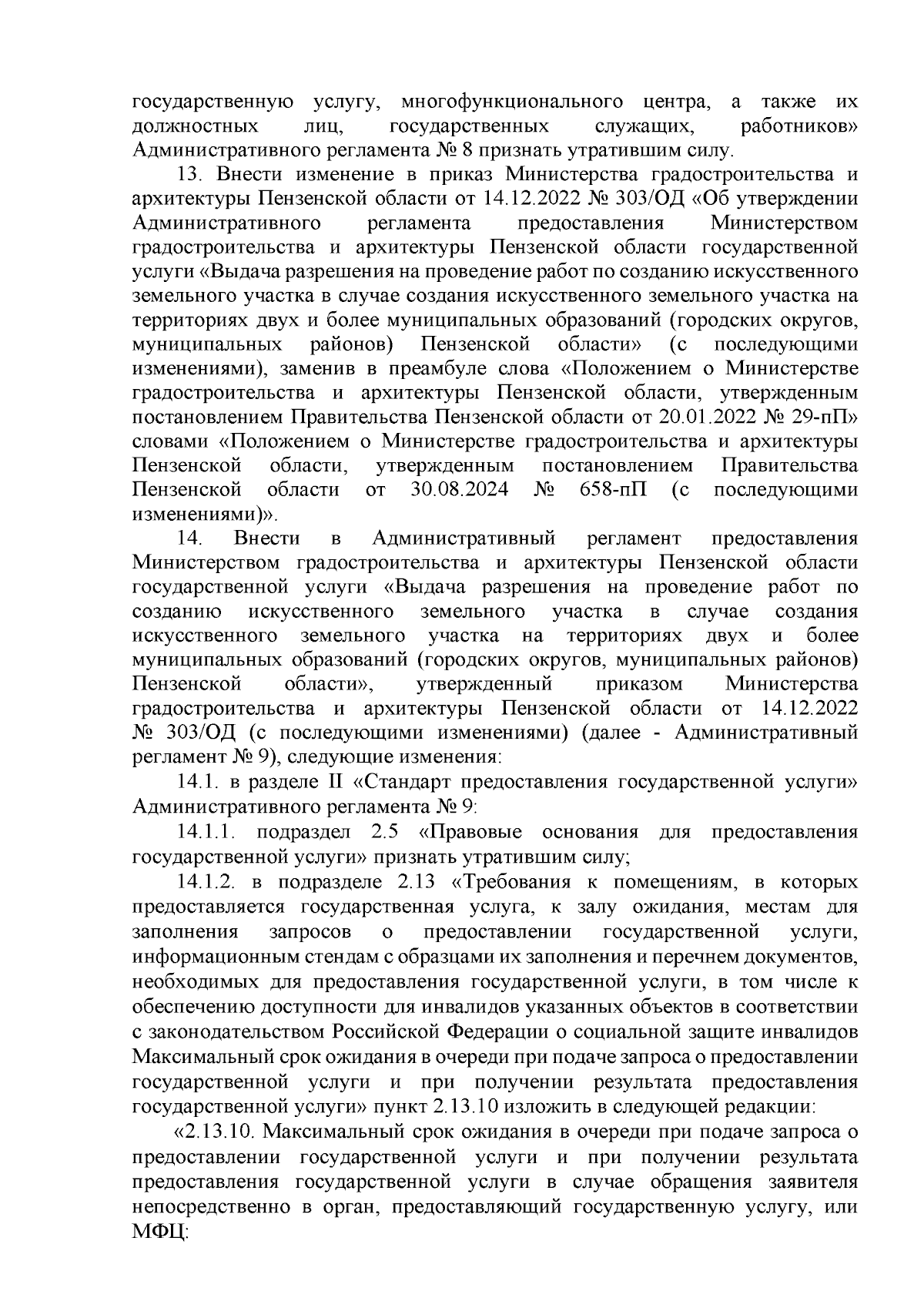 государственную услугу, многофункционального центра, а также их должностных лиц, государственных служащих, работников» Административного регламента № 8 признать утратившим силу.

13. Внести изменение в приказ Министерства градостроительства и архитектуры Пензенской области от 14.12.2022 № 303/ОД «Об утверждении Административного регламента предоставления Министерством градостроительства и архитектуры Пензенской области государственной услуги «Выдача разрешения на проведение работ по созданию искусственного земельного участка в случае создания искусственного земельного участка на территориях двух и более муниципальных образований (городских округов, муниципальных районов) Пензенской области» (с последующими изменениями), заменив в преамбуле слова «Положением о Министерстве градостроительства и архитектуры Пензенской области, утвержденным постановлением Правительства Пензенской области от 20.01.2022 № 29-пП» словами «Положением о Министерстве градостроительства и архитектуры Пензенской области, утвержденным постановлением Правительства Пензенской области от 30.08.2024 № 658-пП (с последующими изменениями)».

14. Внести в Административный регламент предоставления Министерством градостроительства и архитектуры Пензенской области государственной услуги «Выдача разрешения на проведение работ по созданию искусственного земельного участка в случае создания искусственного земельного участка на территориях двух и более муниципальных образований (городских округов, муниципальных районов) Пензенской области», утвержденный приказом Министерства градостроительства и архитектуры Пензенской области от 14.12.2022 № 303/ОД (с последующими изменениями) (далее - Административный регламент № 9), следующие изменения:

14.1. в разделе II «Стандарт предоставления государственной услуги» Административного регламента № 9:

14.1.1. подраздел 2.5 «Правовые основания для предоставления государственной услуги» признать утратившим силу;

14.1.2. в подразделе 2.13 «Требования к помещениям, в которых предоставляется государственная услуга, к залу ожидания, местам для заполнения запросов о предоставлении государственной услуги, информационным стендам с образцами их заполнения и перечнем документов, необходимых для предоставления государственной услуги, в том числе к обеспечению доступности для инвалидов указанных объектов в соответствии с законодательством Российской Федерации о социальной защите инвалидов Максимальный срок ожидания в очереди при подаче запроса о предоставлении государственной услуги и при получении результата предоставления государственной услуги» пункт 2.13.10 изложить в следующей редакции:

«2.13.10. Максимальный срок ожидания в очереди при подаче запроса о предоставлении государственной услуги и при получении результата предоставления государственной услуги в случае обращения заявителя непосредственно в орган, предоставляющий государственную услугу, или МФЦ: